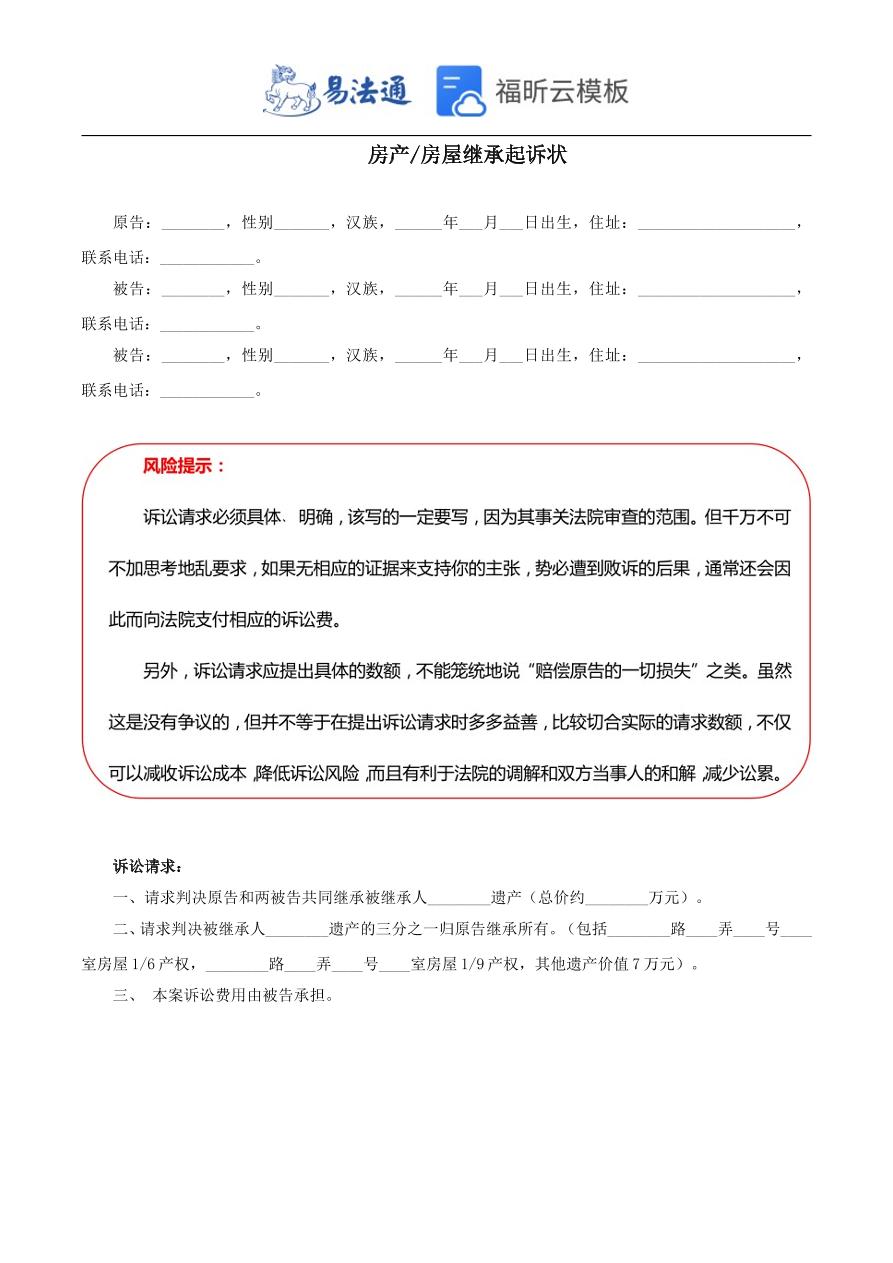 易法通 福昕云模板

房产/房屋继承起诉状

原告：________，性别_______，汉族，______年___月___日出生，住址：____________________，联系电话：____________。

被告：________，性别_______，汉族，______年___月___日出生，住址：____________________，联系电话：____________。

被告：________，性别_______，汉族，______年___月___日出生，住址：____________________，联系电话：____________。

风险提示：

诉讼请求必须具体、明确，该写的一定要写，因为其事关法院审查的范围。但千万不可不加思考地乱要求，如果无相应的证据来支持你的主张，势必遭到败诉的后果，通常还会因此而向法院支付相应的诉讼费。

另外，诉讼请求应提出具体的数额，不能笼统地说“赔偿原告的一切损失”之类。虽然这是没有争议的，但并不等于在提出诉讼请求时多多益善，比较切合实际的请求数额，不仅可以减收诉讼成本，降低诉讼风险，而且有利于法院的调解和双方当事人的和解，减少讼累。

诉讼请求：

一、请求判决原告和两被告共同继承被继承人________遗产（总价约________万元）。

二、请求判决被继承人________遗产的三分之一归原告继承所有。（包括________路____弄____号____室房屋 1/6 产权，________路____弄____号____室房屋 1/9 产权，其他遗产价值 7 万元）。

三、 本案诉讼费用由被告承担。